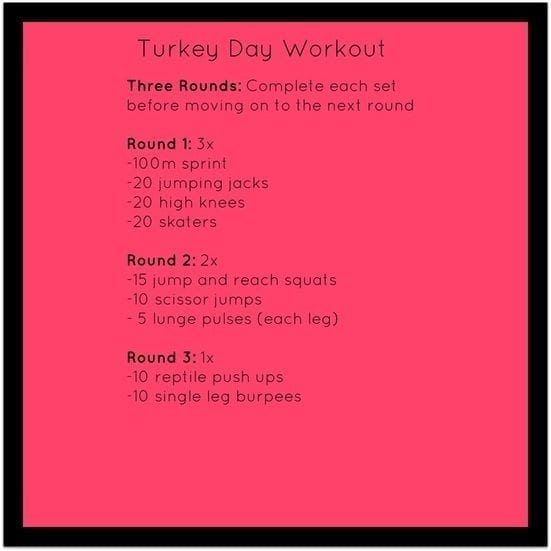 Turkey Day Workout

Three Rounds: Complete each set before moving on to the next round

Round 1: 3x
-100m sprint
-20 jumping jacks
-20 high knees
-20 skaters

Round 2: 2x
-15 jump and reach squats
-10 scissor jumps
- 5 lunge pulses (each leg)

Round 3: 1x
-10 reptile push ups
-10 single leg burpees